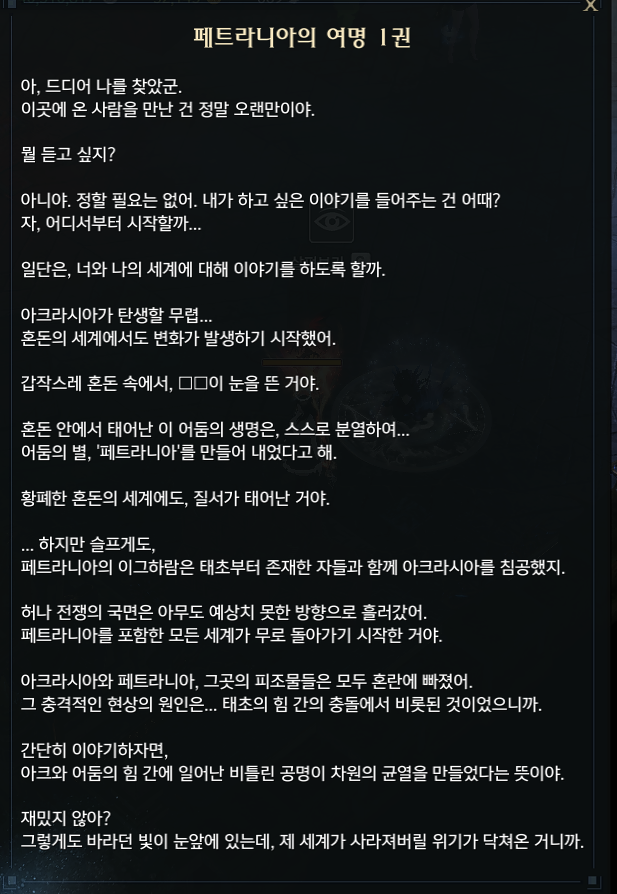 X

페트라니아의 여명 1권

아, 드디어 나를 찾았군.
이곳에 온 사람을 만난 건 정말 오랜만이야.

뭘 듣고 싶지?

아니야. 정할 필요는 없어. 내가 하고 싶은 이야기를 들어주는 건 어때?
자, 어디서부터 시작할까...

일단은, 너와 나의 세계에 대해 이야기를 하도록 할까.

아크라시아가 탄생할 무렵...
혼돈의 세계에서도 변화가 발생하기 시작했어.

갑작스레 혼돈 속에서, □□이 눈을 뜬 거야.

혼돈 안에서 태어난 이 어둠의 생명은, 스스로 분열하여...
어둠의 별, '페트라니아'를 만들어 내었다고 해.

황폐한 혼돈의 세계에도, 질서가 태어난 거야.

... 하지만 슬프게도,
페트라니아의 이그하람은 태초부터 존재한 자들과 함께 아크라시아를 침공했지.

허나 전쟁의 국면은 아무도 예상치 못한 방향으로 흘러갔어.
페트라니아를 포함한 모든 세계가 무로 돌아가기 시작한 거야.

아크라시아와 페트라니아, 그곳의 피조물들은 모두 혼란에 빠졌어.
그 충격적인 현상의 원인은... 태초의 힘 간의 충돌에서 비롯된 것이었으니까.

간단히 이야기하자면,
아크와 어둠의 힘 간에 일어난 비틀린 공명이 차원의 균열을 만들었다는 뜻이야.

재밌지 않아?
그렇게도 바라던 빛이 눈앞에 있는데, 제 세계가 사라져버릴 위기가 닥쳐온 거니까.